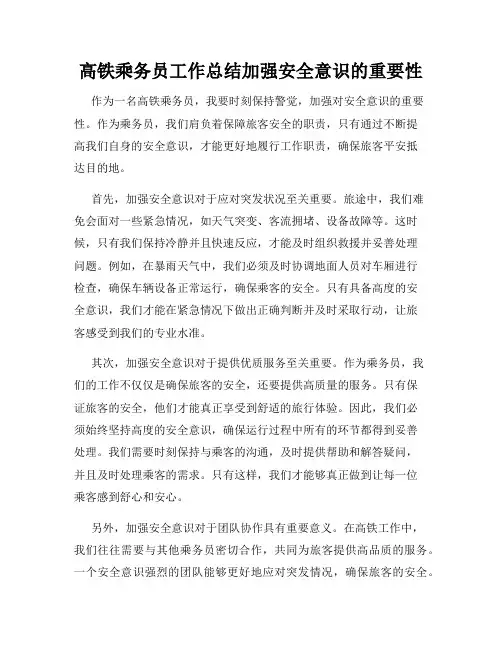 高铁乘务员工作总结加强安全意识的重要性

作为一名高铁乘务员，我要时刻保持警觉，加强对安全意识的重要性。作为乘务员，我们肩负着保障旅客安全的职责，只有通过不断提高我们自身的安全意识，才能更好地履行工作职责，确保旅客平安抵达目的地。

首先，加强安全意识对于应对突发状况至关重要。旅途中，我们难免会面对一些紧急情况，如天气突变、客流拥堵、设备故障等。这时候，只有我们保持冷静并且快速反应，才能及时组织救援并妥善处理问题。例如，在暴雨天气中，我们必须及时协调地面人员对车厢进行检查，确保车辆设备正常运行，确保乘客的安全。只有具备高度的安全意识，我们才能在紧急情况下做出正确判断并及时采取行动，让旅客感受到我们的专业水准。

其次，加强安全意识对于提供优质服务至关重要。作为乘务员，我们的工作不仅仅是确保旅客的安全，还要提供高质量的服务。只有保证旅客的安全，他们才能真正享受到舒适的旅行体验。因此，我们必须始终坚持高度的安全意识，确保运行过程中所有的环节都得到妥善处理。我们需要时刻保持与乘客的沟通，及时提供帮助和解答疑问，并且及时处理乘客的需求。只有这样，我们才能够真正做到让每一位乘客感到舒心和安心。

另外，加强安全意识对于团队协作具有重要意义。在高铁工作中，我们往往需要与其他乘务员密切合作，共同为旅客提供高品质的服务。一个安全意识强烈的团队能够更好地应对突发情况，确保旅客的安全。